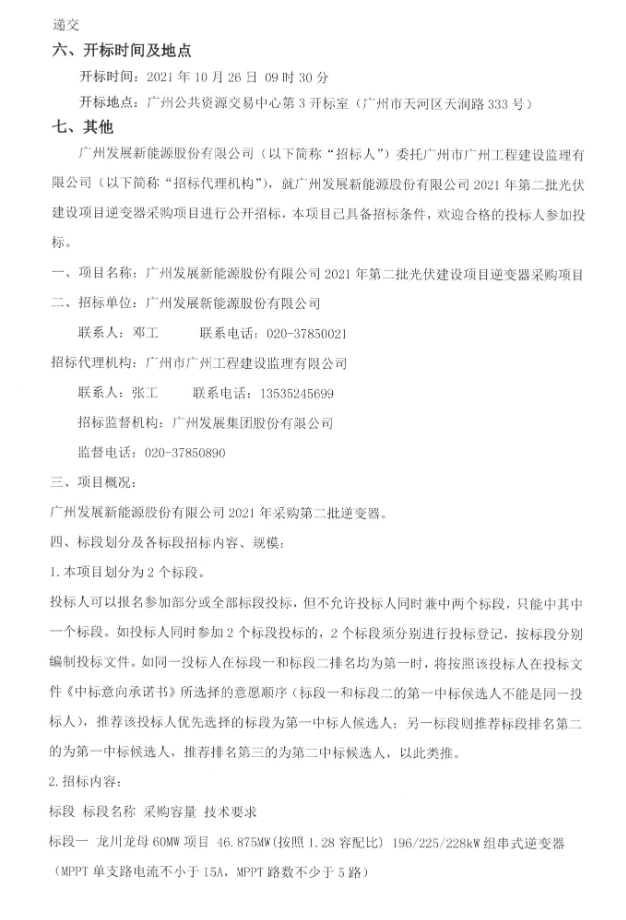 递交

六、开标时间及地点

开标时间：2021 年 10 月 26 日 09 时 30 分

开标地点：广州公共资源交易中心第 3 开标室（广州市天河区天润路 333 号）

七、其他

广州发展新能源股份有限公司（以下简称“招标人”）委托广州市广州工程建设监理有限公司（以下简称“招标代理机构”），就广州发展新能源股份有限公司 2021 年第二批光伏建设项目逆变器采购项目进行公开招标，本项目已具备招标条件，欢迎合格的投标人参加投标。

一、项目名称：广州发展新能源股份有限公司 2021 年第二批光伏建设项目逆变器采购项目

二、招标单位：广州发展新能源股份有限公司

联系人：邓工　　联系电话：020-37850021

招标代理机构：广州市广州工程建设监理有限公司

联系人：张工　　联系电话：13535245699

招标监督机构：广州发展集团股份有限公司

监督电话：020-37850890

三、项目概况：

广州发展新能源股份有限公司 2021 年采购第二批逆变器。

四、标段划分及各标段招标内容、规模：

1.本项目划分为 2 个标段。

投标人可以报名参加部分或全部标段投标，但不允许投标人同时兼中两个标段，只能中其中一个标段。如投标人同时参加 2 个标段投标的，2 个标段须分别进行投标登记，按标段分别编制投标文件。如同一投标人在标段一和标段二排名均为第一时，将按照该投标人在投标文件《中标意向承诺书》所选择的意愿顺序（标段一和标段二的第一中标候选人不能是同一投标人），推荐该投标人优先选择的标段为第一中标人候选人；另一标段则推荐标段排名第二的为第一中标候选人，推荐排名第三的为第二中标候选人，以此类推。

2.招标内容：

标段 标段名称 采购容量 技术要求

标段一 龙川龙母 60MW 项目 46.875MW(按照 1.28 容配比) 196/225/228kW 组串式逆变器（MPPT 单支路电流不小于 15A，MPPT 路数不少于 5 路）